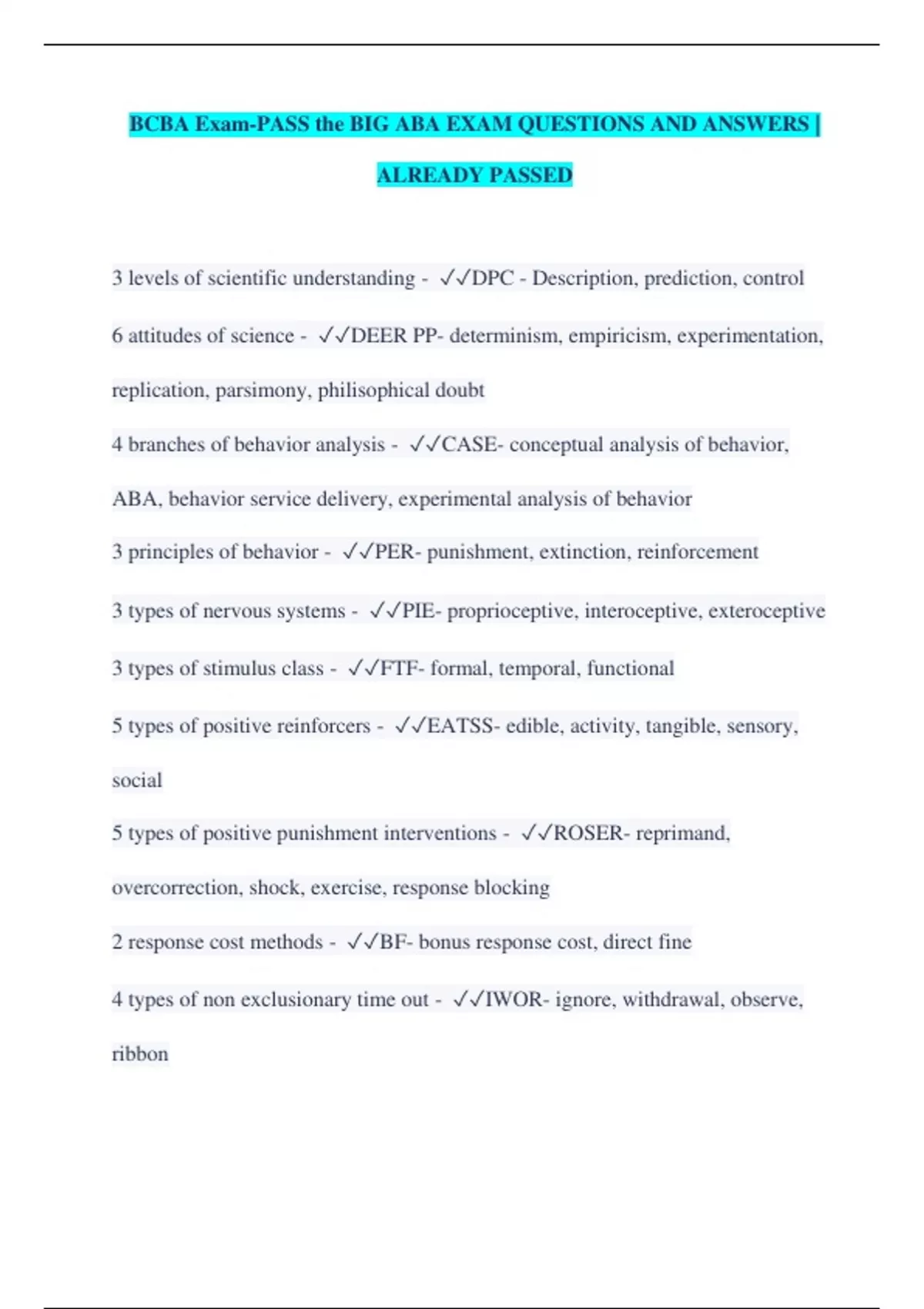 BCBA Exam-PASS the BIG ABA EXAM QUESTIONS AND ANSWERS | ALREADY PASSED

3 levels of scientific understanding - ✓✓DPC - Description, prediction, control

6 attitudes of science - ✓✓DEER PP- determinism, empiricism, experimentation, replication, parsimony, philisophical doubt

4 branches of behavior analysis - ✓✓CASE- conceptual analysis of behavior, ABA, behavior service delivery, experimental analysis of behavior

3 principles of behavior - ✓✓PER- punishment, extinction, reinforcement

3 types of nervous systems - ✓✓PIE- proprioceptive, interoceptive, exteroceptive

3 types of stimulus class - ✓✓FTF- formal, temporal, functional

5 types of positive reinforcers - ✓✓EATSS- edible, activity, tangible, sensory, social

5 types of positive punishment interventions - ✓✓ROSER- reprimand, overcorrection, shock, exercise, response blocking

2 response cost methods - ✓✓BF- bonus response cost, direct fine

4 types of non exclusionary time out - ✓✓IWOR- ignore, withdrawal, observe, ribbon